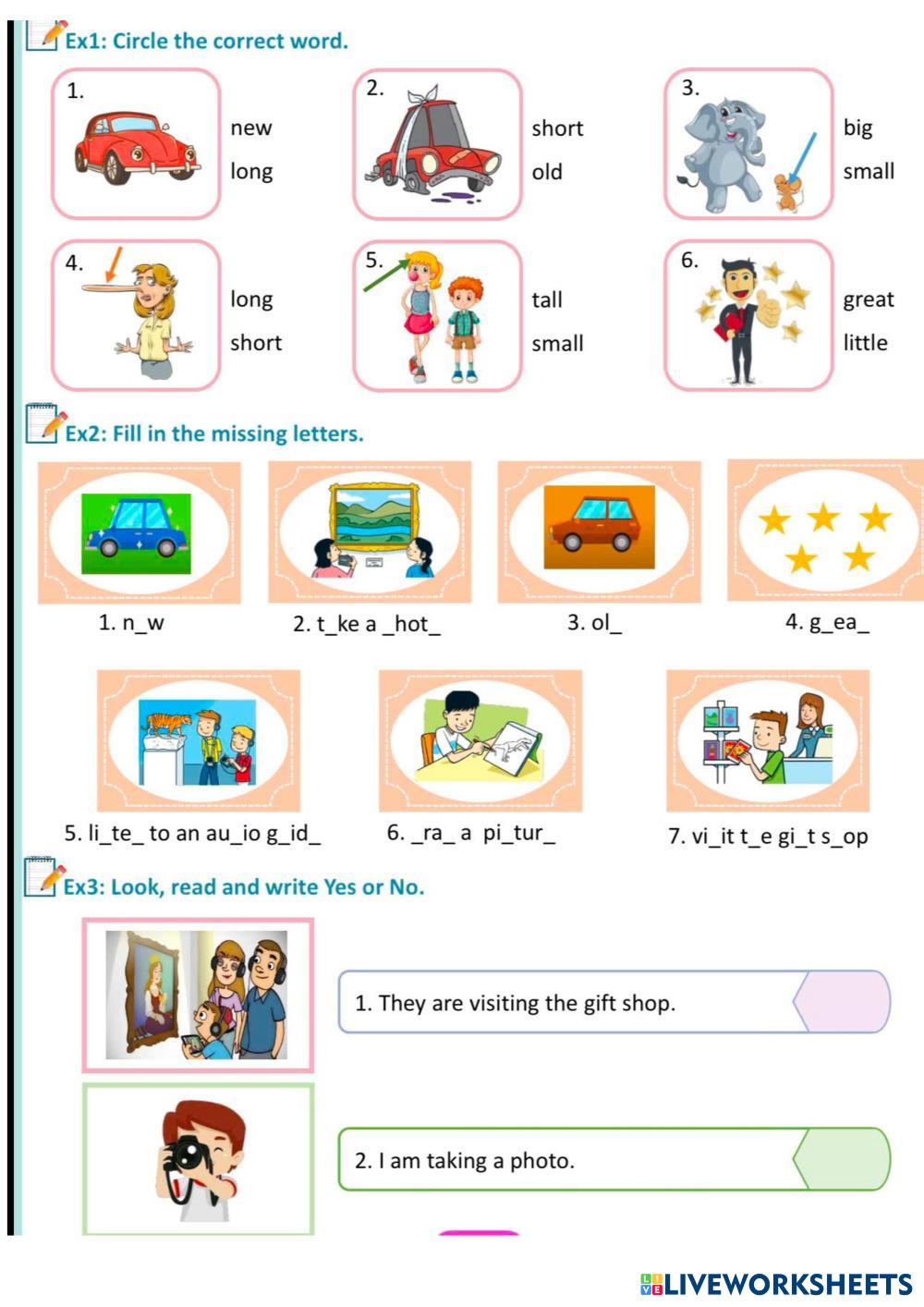 Ex1: Circle the correct word.

1.
new
long

2.
short
old

3.
big
small

4.
long
short

5.
tall
small

6.
great
little

Ex2: Fill in the missing letters.

1. n_w

2. t_ke a _hot_

3. ol_

4. g_ea_

5. li_te_ to an au_io g_id_

6. _ra_ a pi_tur_

7. vi_it t_e gi_t s_op

Ex3: Look, read and write Yes or No.

1. They are visiting the gift shop.

2. I am taking a photo.

LIVEWORKSHEETS